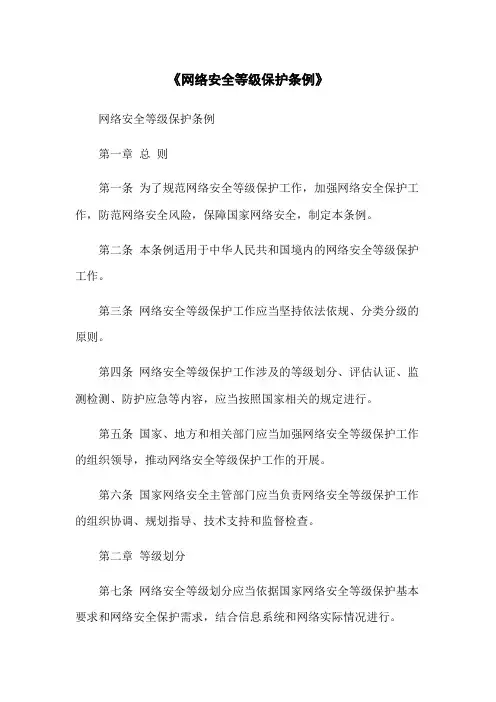 《网络安全等级保护条例》

网络安全等级保护条例

第一章 总 则

第一条 为了规范网络安全等级保护工作，加强网络安全保护工作，防范网络安全风险，保障国家网络安全，制定本条例。

第二条 本条例适用于中华人民共和国境内的网络安全等级保护工作。

第三条 网络安全等级保护工作应当坚持依法依规、分类分级的原则。

第四条 网络安全等级保护工作涉及的等级划分、评估认证、监测检测、防护应急等内容，应当按照国家相关的规定进行。

第五条 国家、地方和相关部门应当加强网络安全等级保护工作的组织领导，推动网络安全等级保护工作的开展。

第六条 国家网络安全主管部门应当负责网络安全等级保护工作的组织协调、规划指导、技术支持和监督检查。

第二章 等级划分

第七条 网络安全等级划分应当依据国家网络安全等级保护基本要求和网络安全保护需求，结合信息系统和网络实际情况进行。